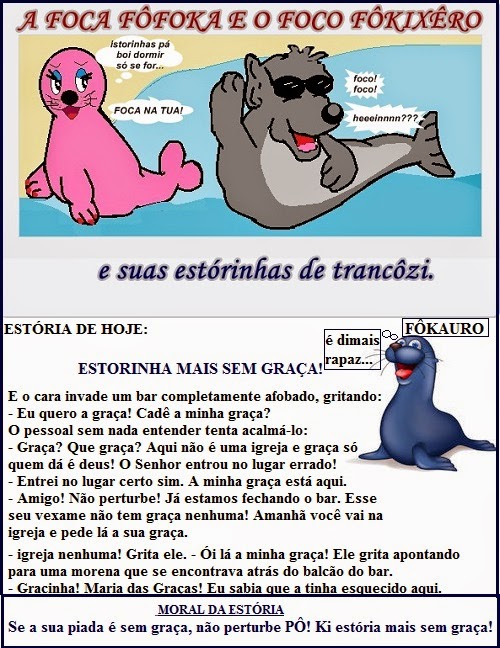 A FOCA FÔFOKA E O FOCO FÔKIXÊRO

istorinhas pá boi dormir só se for...

FOCA NA TUA!

foco! foco!

heeeinnnn???

e suas estórinhas de trancôzi.

ESTÓRIA DE HOJE:

é dimais rapaz...

FÔKAURO

ESTORINHA MAIS SEM GRAÇA!

E o cara invade um bar completamente afobado, gritando:
- Eu quero a graça! Cadê a minha graça?
O pessoal sem nada entender tenta acalmá-lo:
- Graça? Que graça? Aqui não é uma igreja e graça só quem dá é deus! O Senhor entrou no lugar errado!
- Entrei no lugar certo sim. A minha graça está aqui.
- Amigo! Não perturbe! Já estamos fechando o bar. Esse seu vexame não tem graça nenhuma! Amanhã você vai na igreja e pede lá a sua graça.
- igreja nenhuma! Grita ele. - Ói lá a minha graça! Ele grita apontando para uma morena que se encontrava atrás do balcão do bar.
- Gracinha! Maria das Graças! Eu sabia que a tinha esquecido aqui.

MORAL DA ESTÓRIA
Se a sua piada é sem graça, não perturbe PÔ! Ki estória mais sem graça!